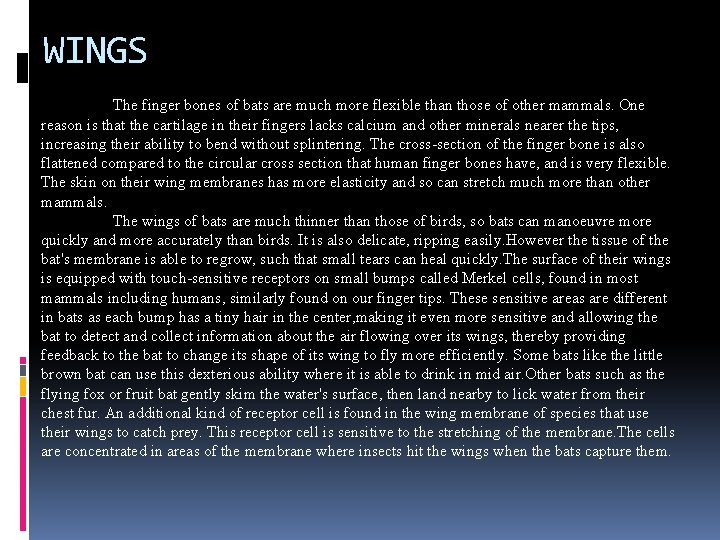 WINGS

The finger bones of bats are much more flexible than those of other mammals. One reason is that the cartilage in their fingers lacks calcium and other minerals nearer the tips, increasing their ability to bend without splintering. The cross-section of the finger bone is also flattened compared to the circular cross section that human finger bones have, and is very flexible. The skin on their wing membranes has more elasticity and so can stretch much more than other mammals.

The wings of bats are much thinner than those of birds, so bats can manoeuvre more quickly and more accurately than birds. It is also delicate, ripping easily.However the tissue of the bat's membrane is able to regrow, such that small tears can heal quickly.The surface of their wings is equipped with touch-sensitive receptors on small bumps called Merkel cells, found in most mammals including humans, similarly found on our finger tips. These sensitive areas are different in bats as each bump has a tiny hair in the center,making it even more sensitive and allowing the bat to detect and collect information about the air flowing over its wings, thereby providing feedback to the bat to change its shape of its wing to fly more efficiently. Some bats like the little brown bat can use this dexterious ability where it is able to drink in mid air.Other bats such as the flying fox or fruit bat gently skim the water's surface, then land nearby to lick water from their chest fur. An additional kind of receptor cell is found in the wing membrane of species that use their wings to catch prey. This receptor cell is sensitive to the stretching of the membrane.The cells are concentrated in areas of the membrane where insects hit the wings when the bats capture them.